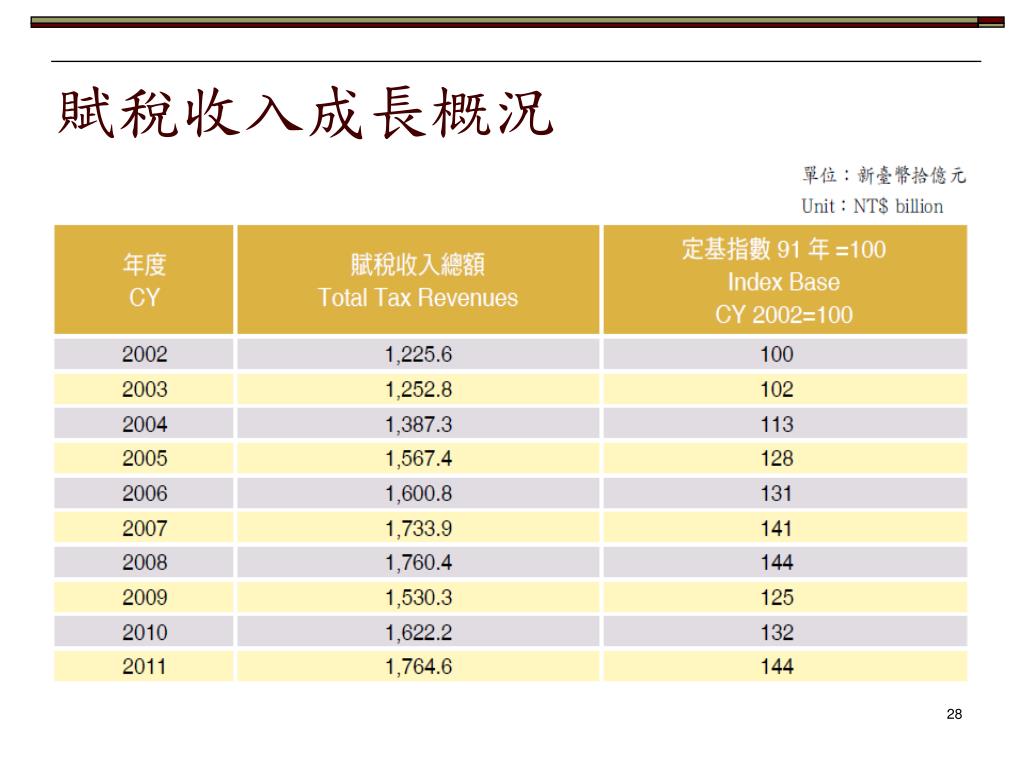 賦稅收入成長概況

單位：新臺幣拾億元
Unit：NT$ billion

| 年度 CY | 賦稅收入總額 Total Tax Revenues | 定基指數 91 年 =100 Index Base CY 2002=100 |
|---|---|---|
| 2002 | 1,225.6 | 100 |
| 2003 | 1,252.8 | 102 |
| 2004 | 1,387.3 | 113 |
| 2005 | 1,567.4 | 128 |
| 2006 | 1,600.8 | 131 |
| 2007 | 1,733.9 | 141 |
| 2008 | 1,760.4 | 144 |
| 2009 | 1,530.3 | 125 |
| 2010 | 1,622.2 | 132 |
| 2011 | 1,764.6 | 144 |

28